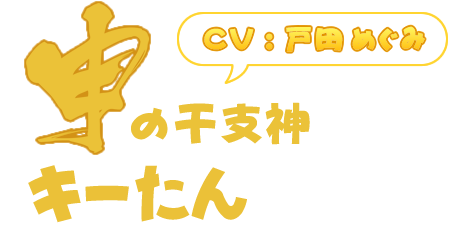 CV：戸田めぐみ

申の干支神

キーたん